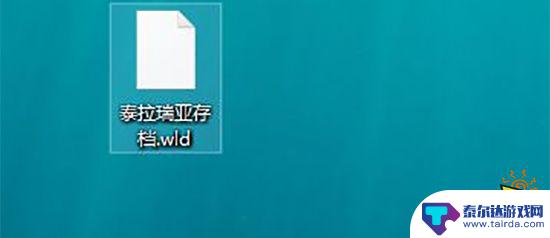 泰拉瑞亚存档.wld

泰尔达游戏网
www.tairda.com